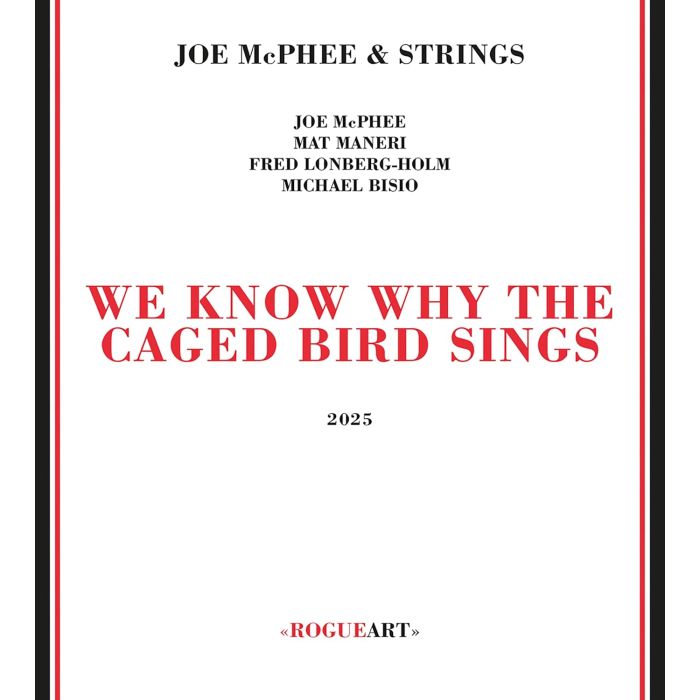 JOE McPHEE & STRINGS

JOE McPHEE
MAT MANERI
FRED LONBERG-HOLM
MICHAEL BISIO

WE KNOW WHY THE CAGED BIRD SINGS

2025

«ROGUEART»